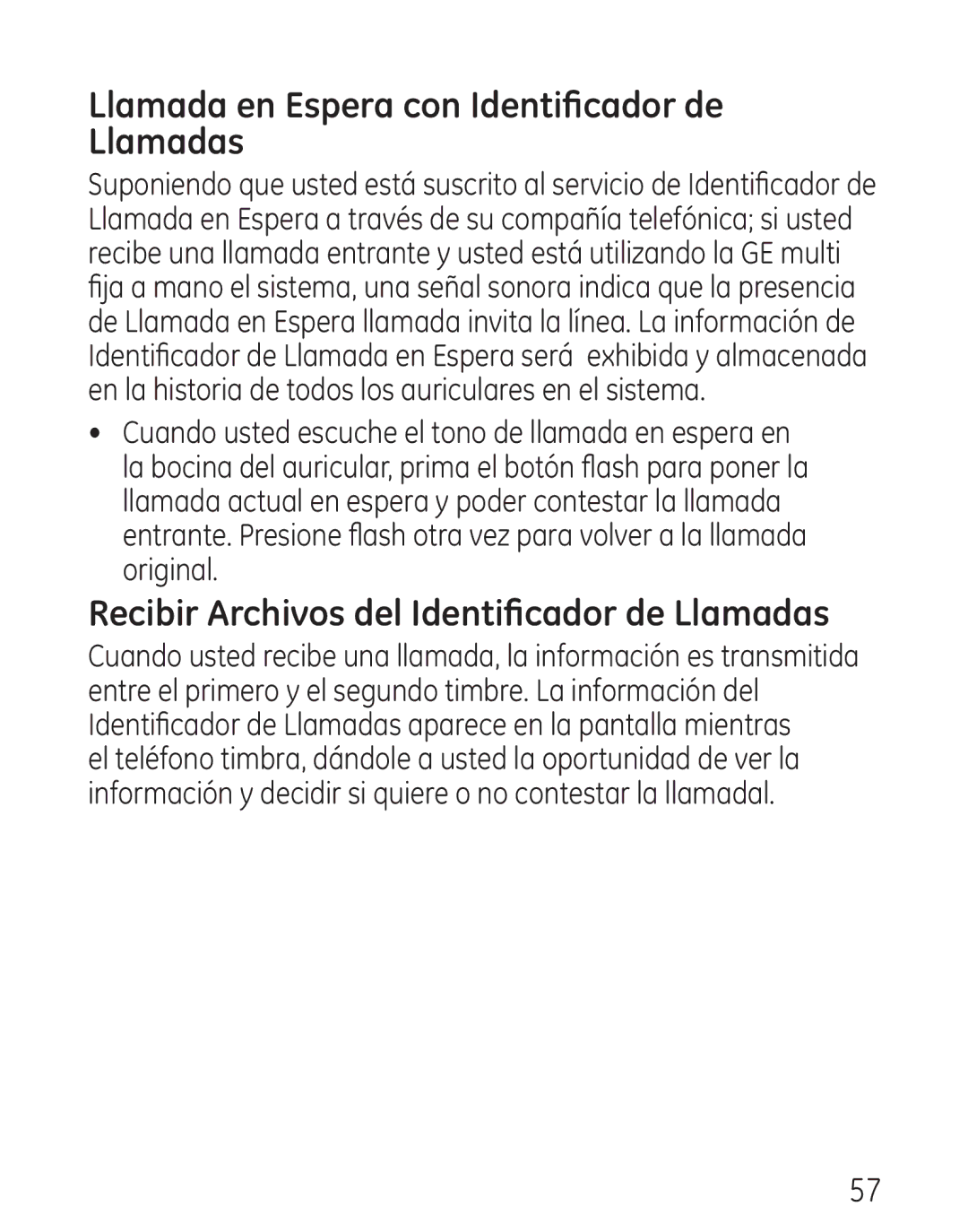 Llamada en Espera con Identificador de Llamadas

Suponiendo que usted está suscrito al servicio de Identificador de Llamada en Espera a través de su compañía telefónica; si usted recibe una llamada entrante y usted está utilizando la GE multi fija a mano el sistema, una señal sonora indica que la presencia de Llamada en Espera llamada invita la línea. La información de Identificador de Llamada en Espera será exhibida y almacenada en la historia de todos los auriculares en el sistema.

• Cuando usted escuche el tono de llamada en espera en la bocina del auricular, prima el botón flash para poner la llamada actual en espera y poder contestar la llamada entrante. Presione flash otra vez para volver a la llamada original.

Recibir Archivos del Identificador de Llamadas

Cuando usted recibe una llamada, la información es transmitida entre el primero y el segundo timbre. La información del Identificador de Llamadas aparece en la pantalla mientras el teléfono timbra, dándole a usted la oportunidad de ver la información y decidir si quiere o no contestar la llamadal.

57